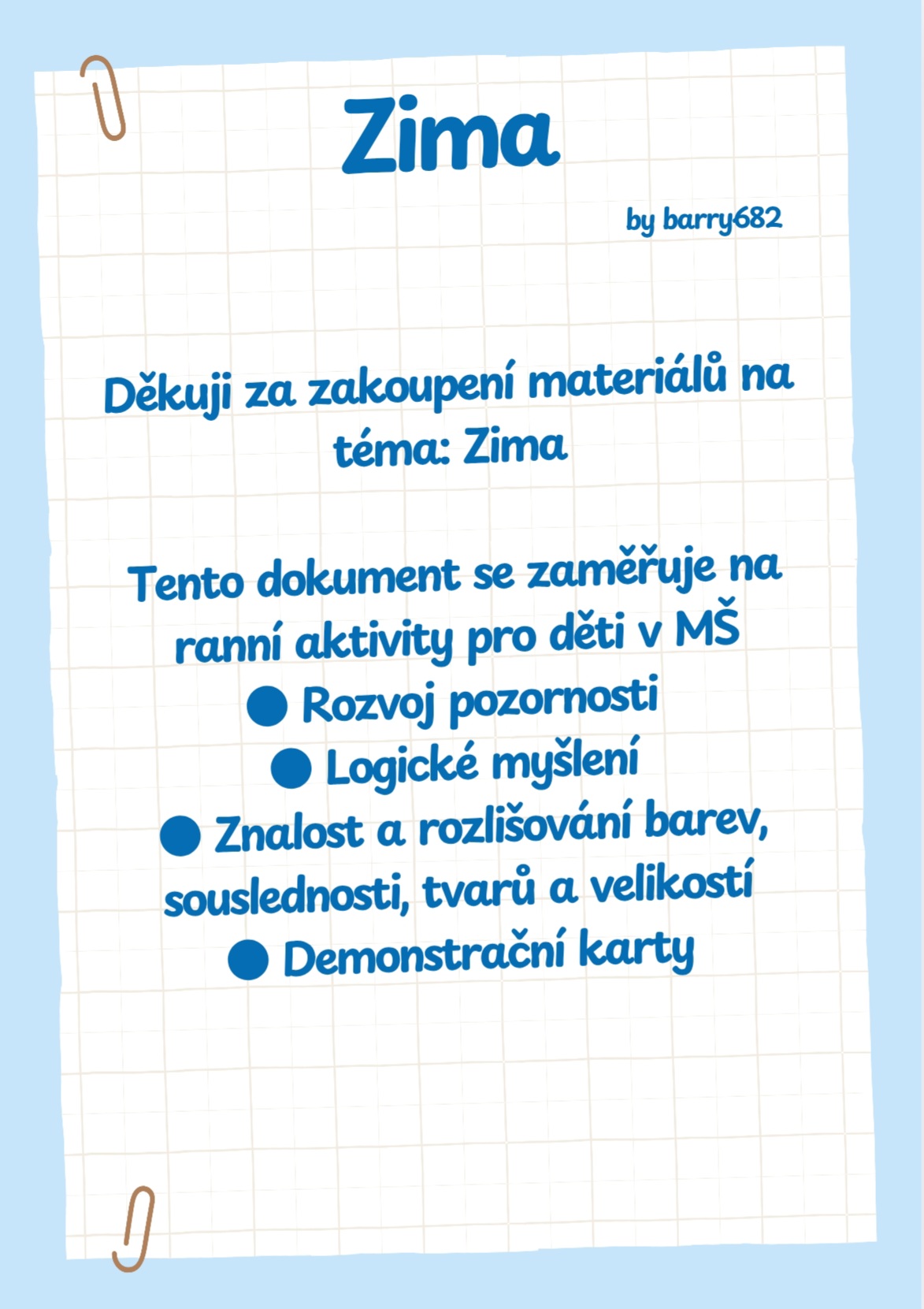 Zima

by barry682

Děkuji za zakoupení materiálů na téma: Zima

Tento dokument se zaměřuje na ranní aktivity pro děti v MŠ
● Rozvoj pozornosti
● Logické myšlení
● Znalost a rozlišování barev, souslednosti, tvarů a velikostí
● Demonstrační karty